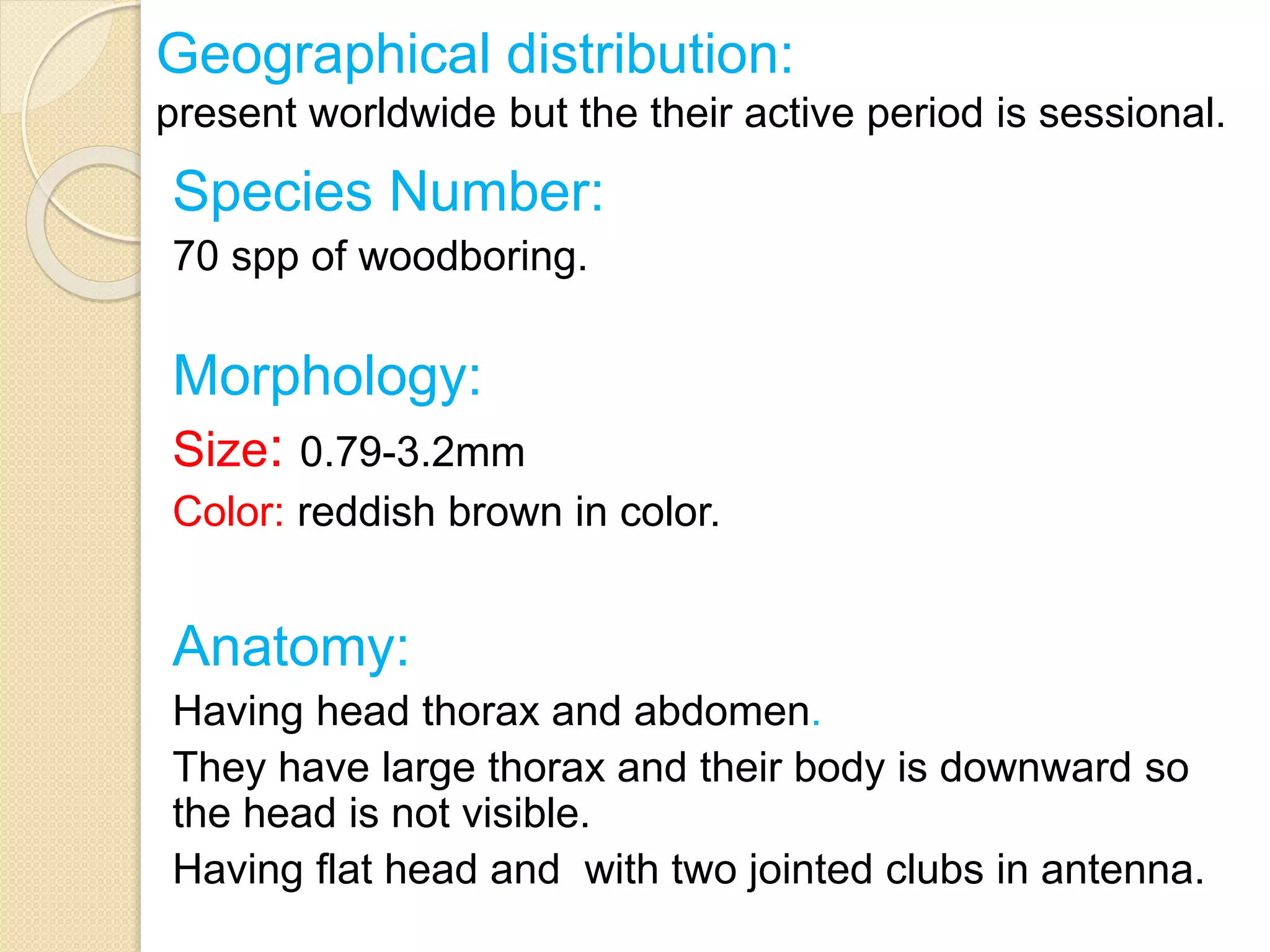 Geographical distribution:
present worldwide but the their active period is sessional.

Species Number:
70 spp of woodboring.

Morphology:
Size: 0.79-3.2mm
Color: reddish brown in color.

Anatomy:
Having head thorax and abdomen.
They have large thorax and their body is downward so the head is not visible.
Having flat head and  with two jointed clubs in antenna.